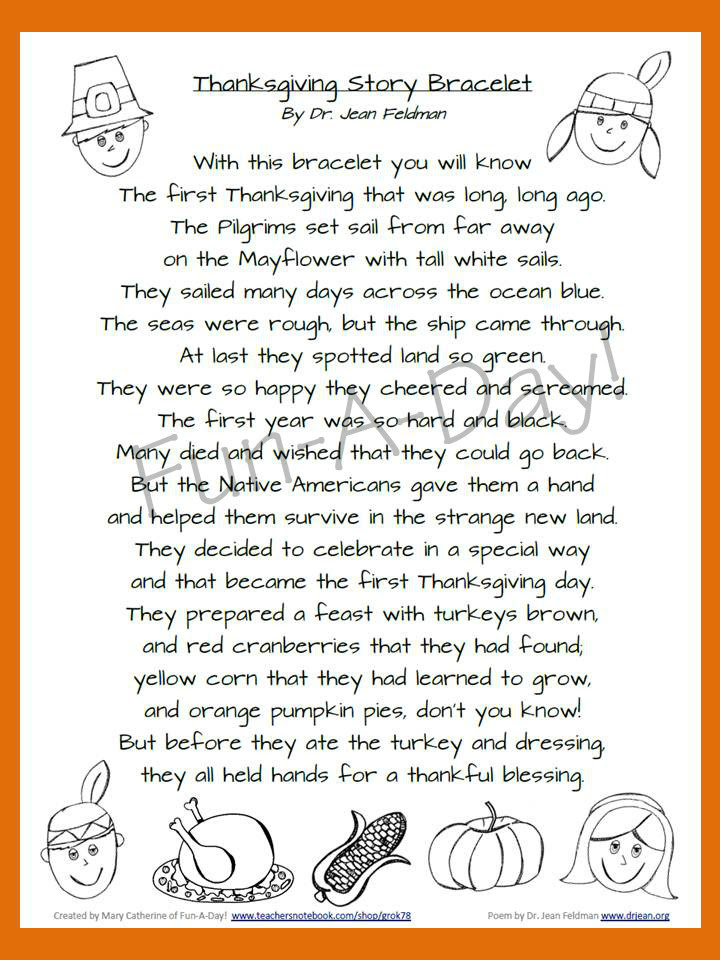 Thanksgiving Story Bracelet
By Dr. Jean Feldman

With this bracelet you will know
The first Thanksgiving that was long, long ago.
The Pilgrims set sail from far away
on the Mayflower with tall white sails.
They sailed many days across the ocean blue.
The seas were rough, but the ship came through.
At last they spotted land so green.
They were so happy they cheered and screamed.
The first year was so hard and black.
Many died and wished that they could go back.
But the Native Americans gave them a hand
and helped them survive in the strange new land.
They decided to celebrate in a special way
and that became the first Thanksgiving day.
They prepared a feast with turkeys brown,
and red cranberries that they had found;
yellow corn that they had learned to grow,
and orange pumpkin pies, don't you know!
But before they ate the turkey and dressing,
they all held hands for a thankful blessing.

Fun-A-Day!

Created by Mary Catherine of Fun-A-Day! www.teachersnotebook.com/shop/grok78

Poem by Dr. Jean Feldman www.drjean.org